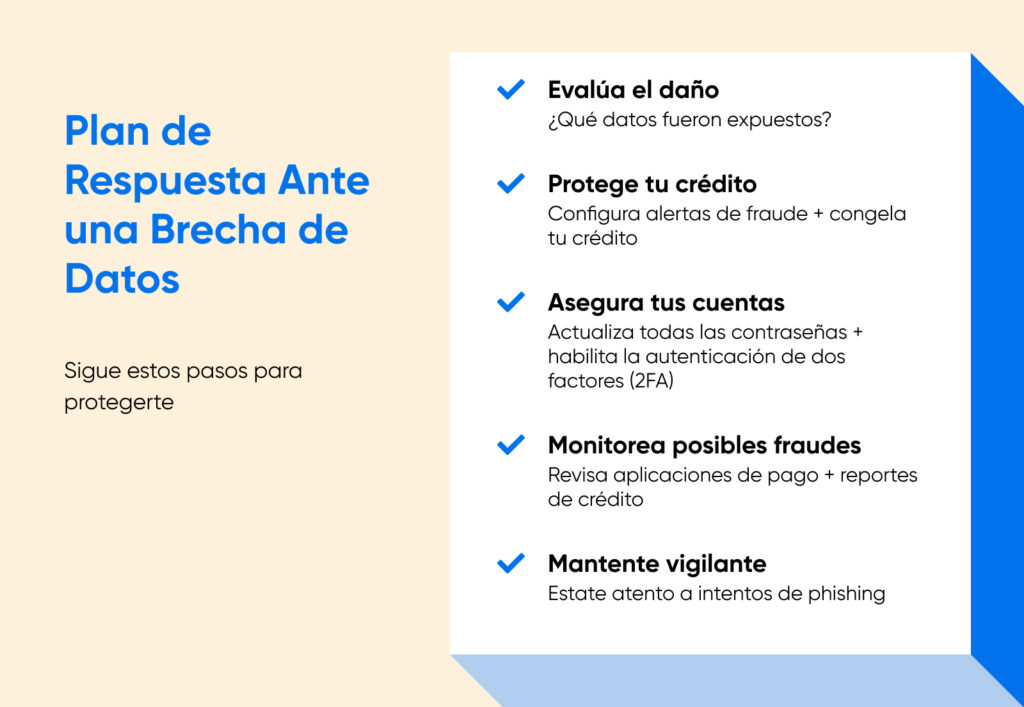 Plan de Respuesta Ante una Brecha de Datos

Sigue estos pasos para protegerte

Evalúa el daño
¿Qué datos fueron expuestos?

Protege tu crédito
Configura alertas de fraude + congela tu crédito

Asegura tus cuentas
Actualiza todas las contraseñas + habilita la autenticación de dos factores (2FA)

Monitorea posibles fraudes
Revisa aplicaciones de pago + reportes de crédito

Mantente vigilante
Estate atento a intentos de phishing